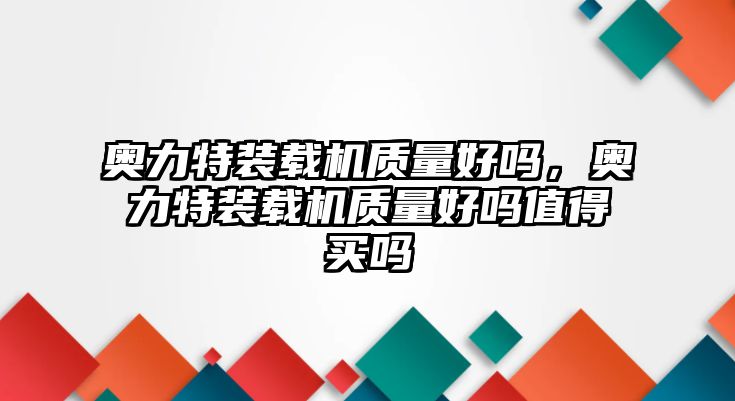 奥力特装载机质量好吗，奥力特装载机质量好吗值得买吗